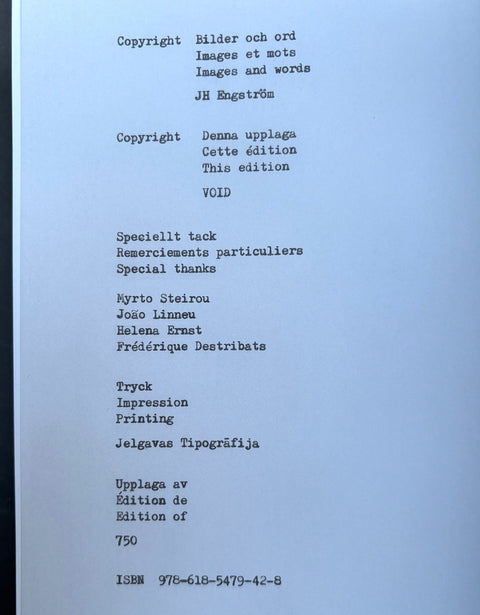 Copyright Bilder och ord
Images et mots
Images and words

JH Engström

Copyright Denna upplaga
Cette édition
This edition

VOID

Speciellt tack
Remerciements particuliers
Special thanks

Myrto Steirou
João Linneu
Helena Ernst
Frédérique Destribats

Tryck
Impression
Printing

Jelgavas Tipogrāfija

Upplaga av
Édition de
Edition of

750

ISBN 978-618-5479-42-8